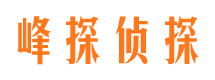 峰探侦探